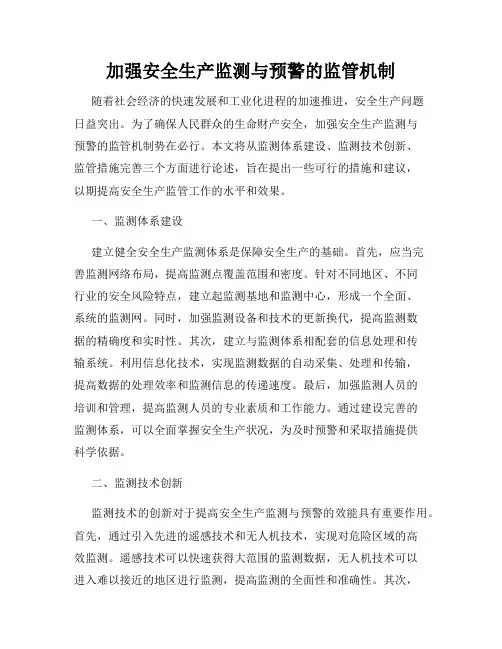 加强安全生产监测与预警的监管机制

随着社会经济的快速发展和工业化进程的加速推进，安全生产问题日益突出。为了确保人民群众的生命财产安全，加强安全生产监测与预警的监管机制势在必行。本文将从监测体系建设、监测技术创新、监管措施完善三个方面进行论述，旨在提出一些可行的措施和建议，以期提高安全生产监管工作的水平和效果。

一、监测体系建设

建立健全安全生产监测体系是保障安全生产的基础。首先，应当完善监测网络布局，提高监测点覆盖范围和密度。针对不同地区、不同行业的安全风险特点，建立起监测基地和监测中心，形成一个全面、系统的监测网。同时，加强监测设备和技术的更新换代，提高监测数据的精确度和实时性。其次，建立与监测体系相配套的信息处理和传输系统。利用信息化技术，实现监测数据的自动采集、处理和传输，提高数据的处理效率和监测信息的传递速度。最后，加强监测人员的培训和管理，提高监测人员的专业素质和工作能力。通过建设完善的监测体系，可以全面掌握安全生产状况，为及时预警和采取措施提供科学依据。

二、监测技术创新

监测技术的创新对于提高安全生产监测与预警的效能具有重要作用。首先，通过引入先进的遥感技术和无人机技术，实现对危险区域的高效监测。遥感技术可以快速获得大范围的监测数据，无人机技术可以进入难以接近的地区进行监测，提高监测的全面性和准确性。其次，